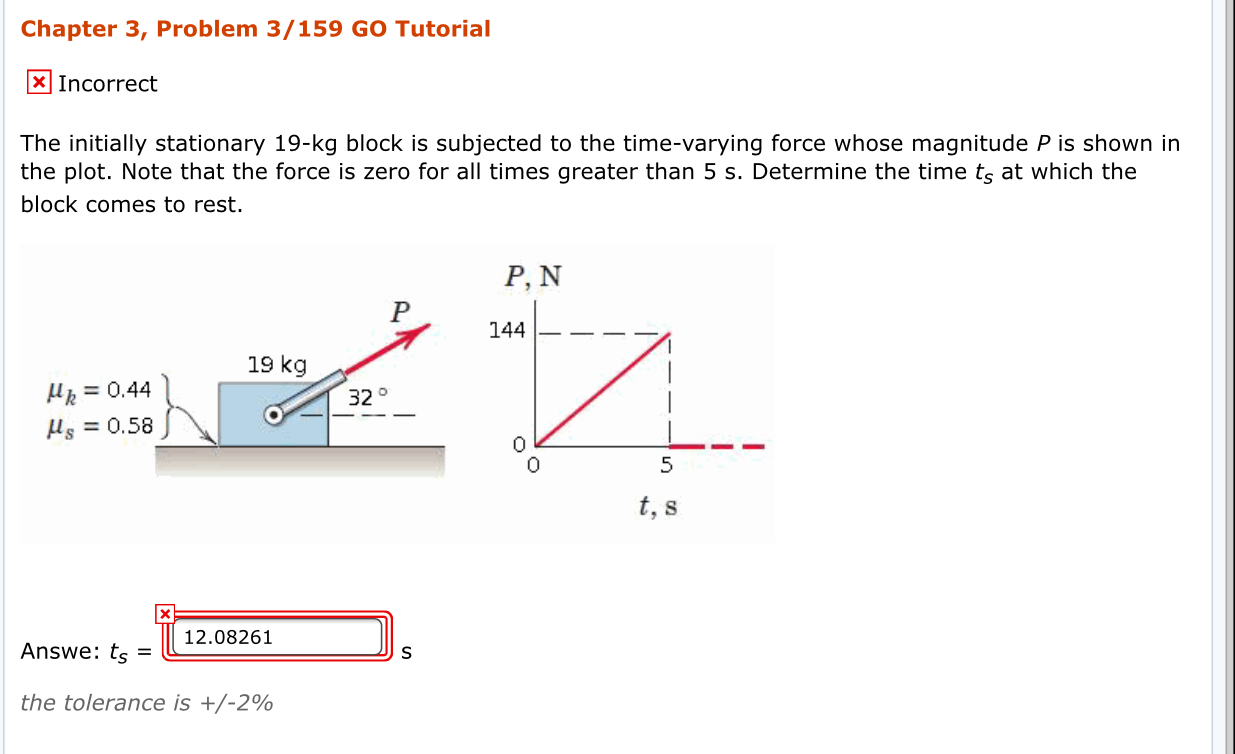 Chapter 3, Problem 3/159 GO Tutorial

Incorrect

The initially stationary 19-kg block is subjected to the time-varying force whose magnitude $P$ is shown in the plot. Note that the force is zero for all times greater than 5 s. Determine the time $t_s$ at which the block comes to rest.

$\mu_k = 0.44$
$\mu_s = 0.58$
19 kg
$P$
32 °

$P$, N
144
0
0
5
$t$, s

Answe: $t_s$ = 12.08261 s

the tolerance is +/-2%